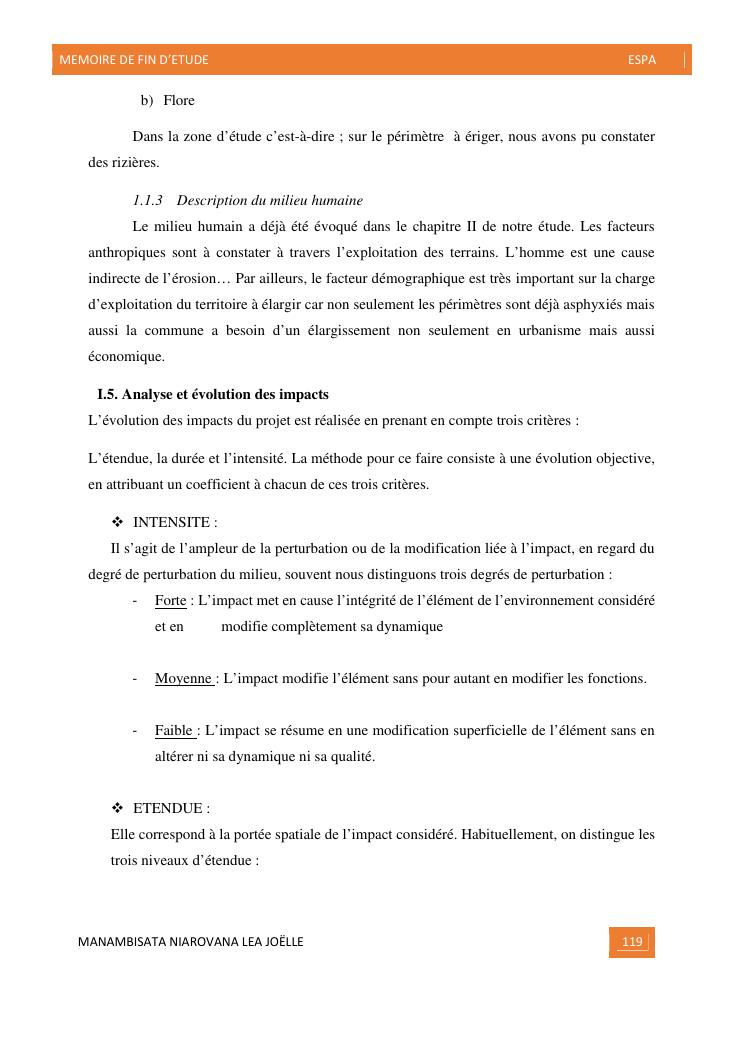 MEMOIRE DE FIN D'ETUDE ESPA

b) Flore

Dans la zone d'étude c'est-à-dire ; sur le périmètre à ériger, nous avons pu constater des rizières.

1.1.3 Description du milieu humaine

Le milieu humain a déjà été évoqué dans le chapitre II de notre étude. Les facteurs anthropiques sont à constater à travers l'exploitation des terrains. L'homme est une cause indirecte de l'érosion… Par ailleurs, le facteur démographique est très important sur la charge d'exploitation du territoire à élargir car non seulement les périmètres sont déjà asphyxiés mais aussi la commune a besoin d'un élargissement non seulement en urbanisme mais aussi économique.

I.5. Analyse et évolution des impacts

L'évolution des impacts du projet est réalisée en prenant en compte trois critères :

L'étendue, la durée et l'intensité. La méthode pour ce faire consiste à une évolution objective, en attribuant un coefficient à chacun de ces trois critères.

❖ INTENSITE :

Il s'agit de l'ampleur de la perturbation ou de la modification liée à l'impact, en regard du degré de perturbation du milieu, souvent nous distinguons trois degrés de perturbation :

- Forte : L'impact met en cause l'intégrité de l'élément de l'environnement considéré et en modifie complètement sa dynamique

- Moyenne : L'impact modifie l'élément sans pour autant en modifier les fonctions.

- Faible : L'impact se résume en une modification superficielle de l'élément sans en altérer ni sa dynamique ni sa qualité.

❖ ETENDUE :

Elle correspond à la portée spatiale de l'impact considéré. Habituellement, on distingue les trois niveaux d'étendue :

MANAMBISATA NIAROVANA LEA JOËLLE 119